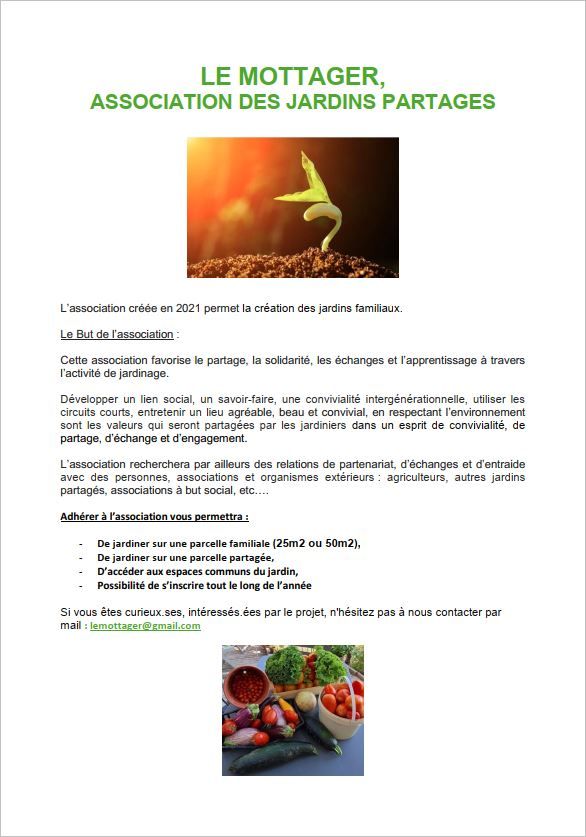 LE MOTTAGER,
ASSOCIATION DES JARDINS PARTAGES

L'association créée en 2021 permet la création des jardins familiaux.

Le But de l'association :

Cette association favorise le partage, la solidarité, les échanges et l'apprentissage à travers l'activité de jardinage.

Développer un lien social, un savoir-faire, une convivialité intergénérationnelle, utiliser les circuits courts, entretenir un lieu agréable, beau et convivial, en respectant l'environnement sont les valeurs qui seront partagées par les jardiniers dans un esprit de convivialité, de partage, d'échange et d'engagement.

L'association recherchera par ailleurs des relations de partenariat, d'échanges et d'entraide avec des personnes, associations et organismes extérieurs : agriculteurs, autres jardins partagés, associations à but social, etc.…

Adhérer à l'association vous permettra :

- De jardiner sur une parcelle familiale (25m2 ou 50m2),
- De jardiner sur une parcelle partagée,
- D'accéder aux espaces communs du jardin,
- Possibilité de s'inscrire tout le long de l'année

Si vous êtes curieux.ses, intéressés.ées par le projet, n'hésitez pas à nous contacter par mail : lemottager@gmail.com